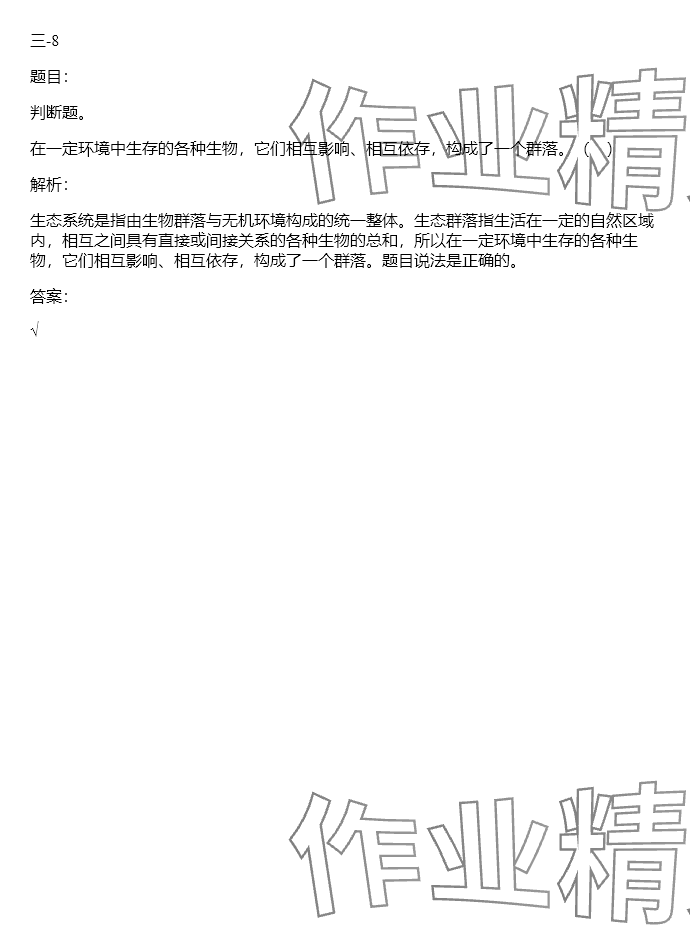 三-8

题目：

判断题。

在一定环境中生存的各种生物，它们相互影响、相互依存，构成了一个群落。（ ）

解析：

生态系统是指由生物群落与无机环境构成的统一整体。生态群落指生活在一定的自然区域内，相互之间具有直接或间接关系的各种生物的总和，所以在一定环境中生存的各种生物，它们相互影响、相互依存，构成了一个群落。题目说法是正确的。

答案：

√

作业精

作业精